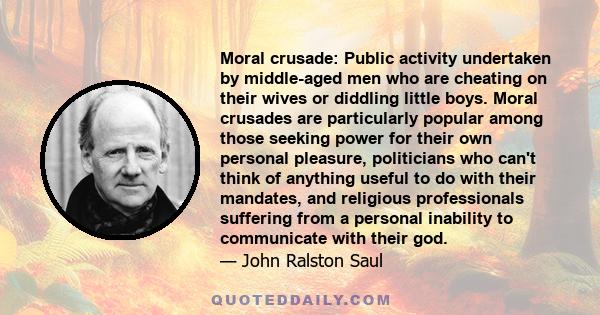 Moral crusade: Public activity undertaken by middle-aged men who are cheating on their wives or diddling little boys. Moral crusades are particularly popular among those seeking power for their own personal pleasure, politicians who can't think of anything useful to do with their mandates, and religious professionals suffering from a personal inability to communicate with their god.
— John Ralston Saul

QUOTEDDAILY.COM